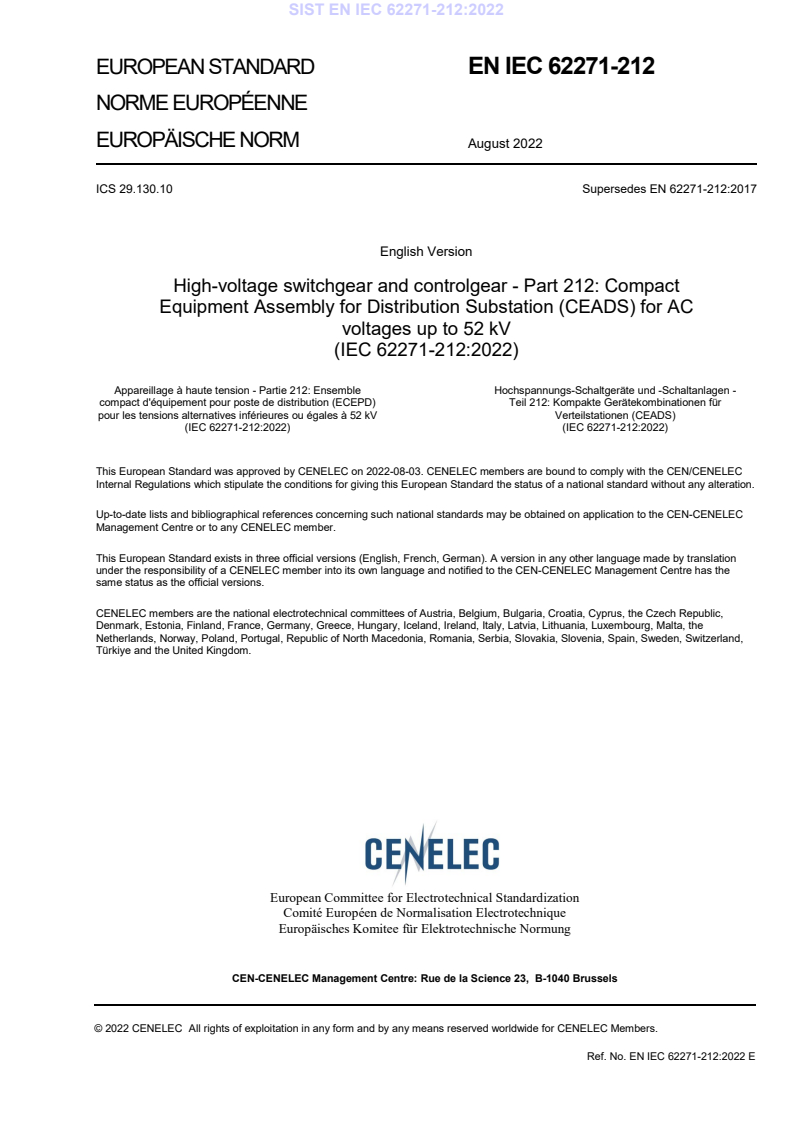 SIST EN IEC 62271-212:2022

EUROPEAN STANDARD
NORME EUROPÉENNE
EUROPÄISCHE NORM

EN IEC 62271-212

August 2022

ICS 29.130.10

Supersedes EN 62271-212:2017

English Version

High-voltage switchgear and controlgear - Part 212: Compact Equipment Assembly for Distribution Substation (CEADS) for AC voltages up to 52 kV
(IEC 62271-212:2022)

Appareillage à haute tension - Partie 212: Ensemble compact d'équipement pour poste de distribution (ECEPD) pour les tensions alternatives inférieures ou égales à 52 kV
(IEC 62271-212:2022)

Hochspannungs-Schaltgeräte und -Schaltanlagen - Teil 212: Kompakte Gerätekombinationen für Verteilstationen (CEADS)
(IEC 62271-212:2022)

This European Standard was approved by CENELEC on 2022-08-03. CENELEC members are bound to comply with the CEN/CENELEC Internal Regulations which stipulate the conditions for giving this European Standard the status of a national standard without any alteration.

Up-to-date lists and bibliographical references concerning such national standards may be obtained on application to the CEN-CENELEC Management Centre or to any CENELEC member.

This European Standard exists in three official versions (English, French, German). A version in any other language made by translation under the responsibility of a CENELEC member into its own language and notified to the CEN-CENELEC Management Centre has the same status as the official versions.

CENELEC members are the national electrotechnical committees of Austria, Belgium, Bulgaria, Croatia, Cyprus, the Czech Republic, Denmark, Estonia, Finland, France, Germany, Greece, Hungary, Iceland, Ireland, Italy, Latvia, Lithuania, Luxembourg, Malta, the Netherlands, Norway, Poland, Portugal, Republic of North Macedonia, Romania, Serbia, Slovakia, Slovenia, Spain, Sweden, Switzerland, Türkiye and the United Kingdom.

CENELEC

European Committee for Electrotechnical Standardization
Comité Européen de Normalisation Electrotechnique
Europäisches Komitee für Elektrotechnische Normung

CEN-CENELEC Management Centre: Rue de la Science 23, B-1040 Brussels

© 2022 CENELEC All rights of exploitation in any form and by any means reserved worldwide for CENELEC Members.

Ref. No. EN IEC 62271-212:2022 E